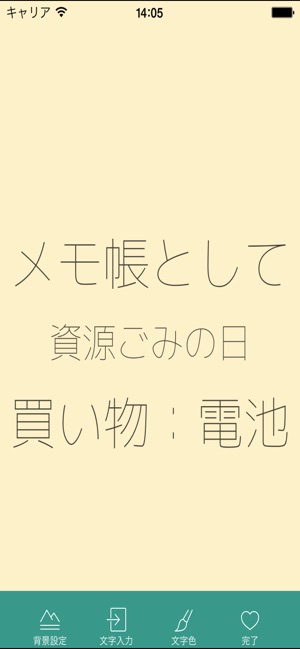 キャリア 14:05

メモ帳として

資源ごみの日

買い物：電池

背景設定 文字入力 文字色 完了